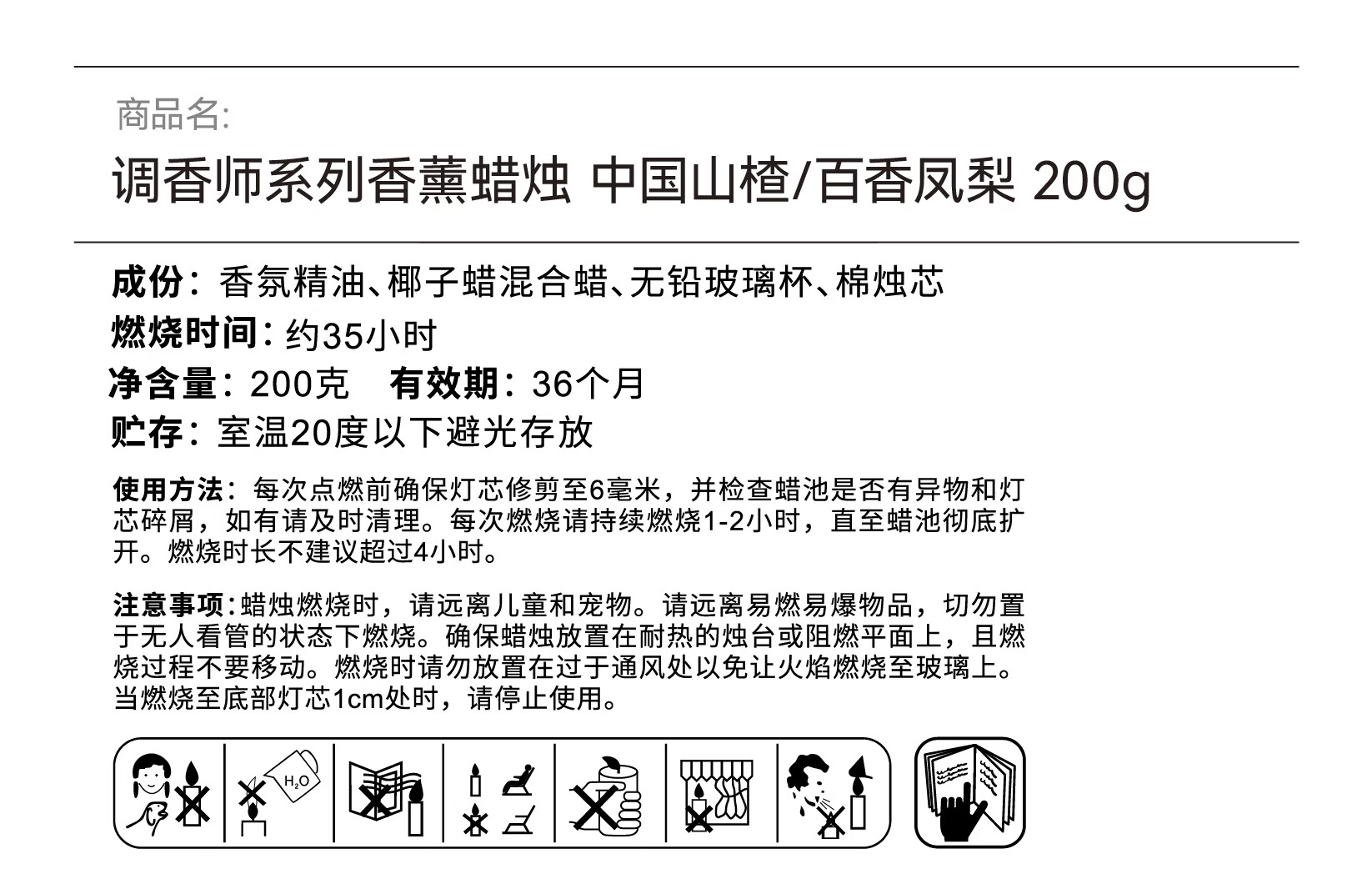 商品名:

调香师系列香薰蜡烛 中国山楂/百香凤梨 200g

成份：香氛精油、椰子蜡混合蜡、无铅玻璃杯、棉烛芯
燃烧时间：约35小时
净含量：200克　有效期：36个月
贮存：室温20度以下避光存放

使用方法：每次点燃前确保灯芯修剪至6毫米，并检查蜡池是否有异物和灯芯碎屑，如有请及时清理。每次燃烧请持续燃烧1-2小时，直至蜡池彻底扩开。燃烧时长不建议超过4小时。

注意事项：蜡烛燃烧时，请远离儿童和宠物。请远离易燃易爆物品，切勿置于无人看管的状态下燃烧。确保蜡烛放置在耐热的烛台或阻燃平面上，且燃烧过程不要移动。燃烧时请勿放置在过于通风处以免让火焰燃烧至玻璃上。当燃烧至底部灯芯1cm处时，请停止使用。

$H_2O$